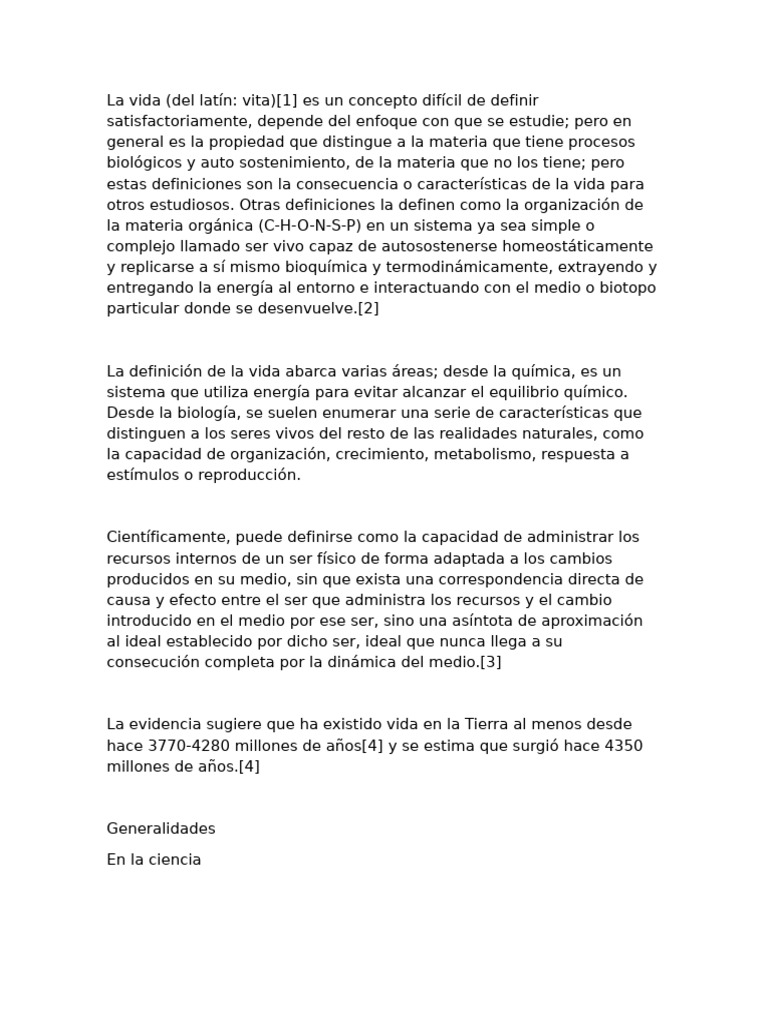 La vida (del latín: vita)[1] es un concepto difícil de definir satisfactoriamente, depende del enfoque con que se estudie; pero en general es la propiedad que distingue a la materia que tiene procesos biológicos y auto sostenimiento, de la materia que no los tiene; pero estas definiciones son la consecuencia o características de la vida para otros estudiosos. Otras definiciones la definen como la organización de la materia orgánica (C-H-O-N-S-P) en un sistema ya sea simple o complejo llamado ser vivo capaz de autosostenerse homeostáticamente y replicarse a sí mismo bioquímica y termodinámicamente, extrayendo y entregando la energía al entorno e interactuando con el medio o biotopo particular donde se desenvuelve.[2]

La definición de la vida abarca varias áreas; desde la química, es un sistema que utiliza energía para evitar alcanzar el equilibrio químico. Desde la biología, se suelen enumerar una serie de características que distinguen a los seres vivos del resto de las realidades naturales, como la capacidad de organización, crecimiento, metabolismo, respuesta a estímulos o reproducción.

Científicamente, puede definirse como la capacidad de administrar los recursos internos de un ser físico de forma adaptada a los cambios producidos en su medio, sin que exista una correspondencia directa de causa y efecto entre el ser que administra los recursos y el cambio introducido en el medio por ese ser, sino una asíntota de aproximación al ideal establecido por dicho ser, ideal que nunca llega a su consecución completa por la dinámica del medio.[3]

La evidencia sugiere que ha existido vida en la Tierra al menos desde hace 3770-4280 millones de años[4] y se estima que surgió hace 4350 millones de años.[4]

Generalidades

En la ciencia